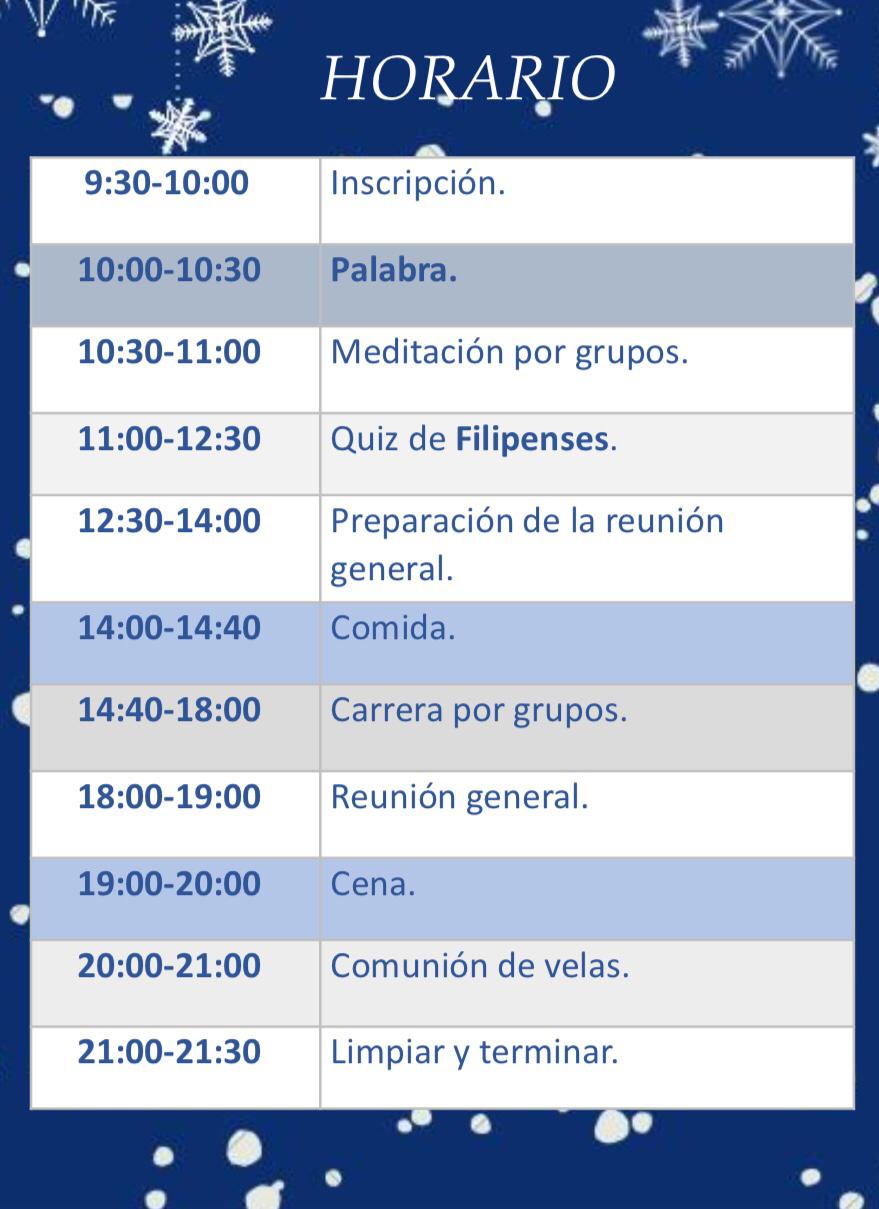 HORARIO

| 9:30-10:00 | Inscripción. |
|---|---|
| 10:00-10:30 | Palabra. |
| 10:30-11:00 | Meditación por grupos. |
| 11:00-12:30 | Quiz de Filipenses. |
| 12:30-14:00 | Preparación de la reunión general. |
| 14:00-14:40 | Comida. |
| 14:40-18:00 | Carrera por grupos. |
| 18:00-19:00 | Reunión general. |
| 19:00-20:00 | Cena. |
| 20:00-21:00 | Comunión de velas. |
| 21:00-21:30 | Limpiar y terminar. |